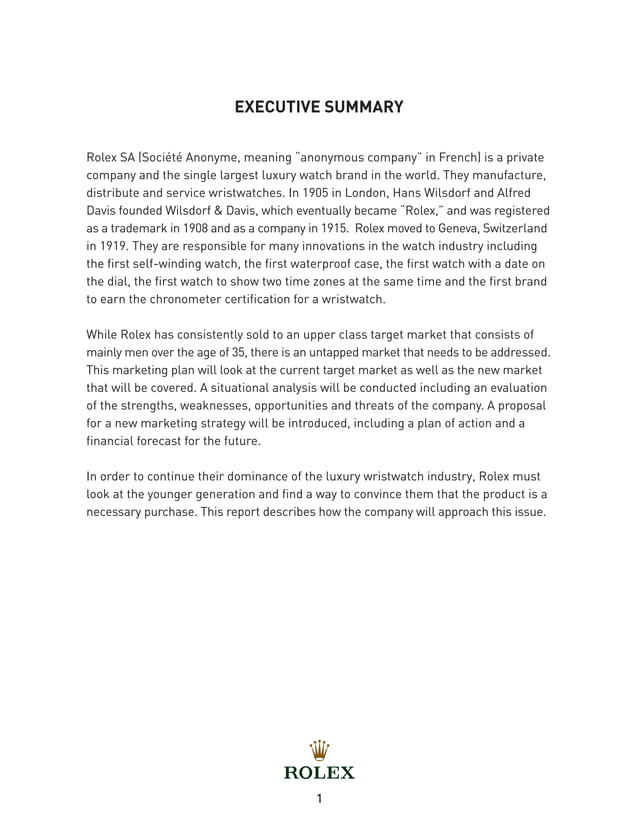 EXECUTIVE SUMMARY

Rolex SA (Société Anonyme, meaning "anonymous company" in French) is a private company and the single largest luxury watch brand in the world. They manufacture, distribute and service wristwatches. In 1905 in London, Hans Wilsdorf and Alfred Davis founded Wilsdorf & Davis, which eventually became "Rolex," and was registered as a trademark in 1908 and as a company in 1915. Rolex moved to Geneva, Switzerland in 1919. They are responsible for many innovations in the watch industry including the first self-winding watch, the first waterproof case, the first watch with a date on the dial, the first watch to show two time zones at the same time and the first brand to earn the chronometer certification for a wristwatch.

While Rolex has consistently sold to an upper class target market that consists of mainly men over the age of 35, there is an untapped market that needs to be addressed. This marketing plan will look at the current target market as well as the new market that will be covered. A situational analysis will be conducted including an evaluation of the strengths, weaknesses, opportunities and threats of the company. A proposal for a new marketing strategy will be introduced, including a plan of action and a financial forecast for the future.

In order to continue their dominance of the luxury wristwatch industry, Rolex must look at the younger generation and find a way to convince them that the product is a necessary purchase. This report describes how the company will approach this issue.

ROLEX

1